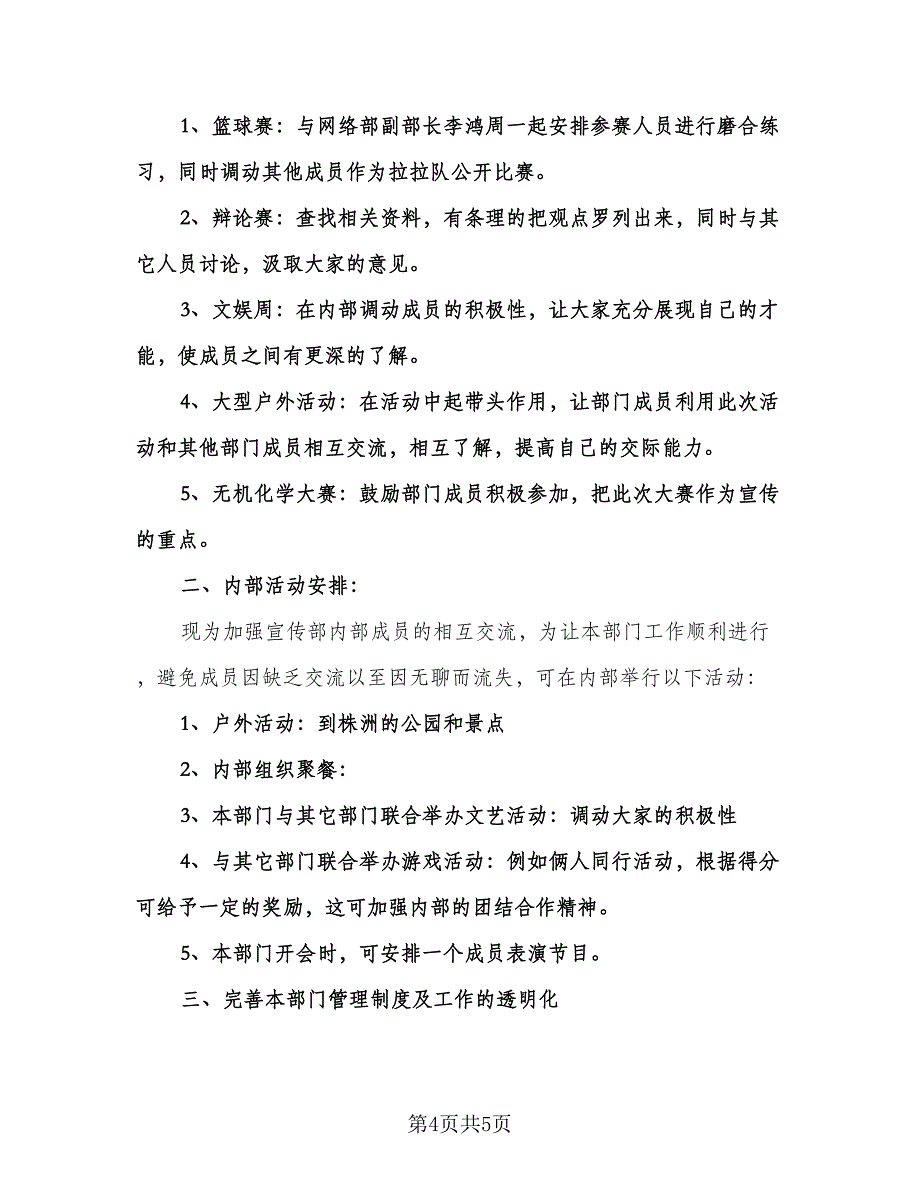 1、篮球赛：与网络部副部长李鸿周一起安排参赛人员进行磨合练习，同时调动其他成员作为拉拉队公开比赛。

2、辩论赛：查找相关资料，有条理的把观点罗列出来，同时与其它人员讨论，汲取大家的意见。

3、文娱周：在内部调动成员的积极性，让大家充分展现自己的才能，使成员之间有更深的了解。

4、大型户外活动：在活动中起带头作用，让部门成员利用此次活动和其他部门成员相互交流，相互了解，提高自己的交际能力。

5、无机化学大赛：鼓励部门成员积极参加，把此次大赛作为宣传的重点。

二、内部活动安排：

现为加强宣传部内部成员的相互交流，为让本部门工作顺利进行，避免成员因缺乏交流以至因无聊而流失，可在内部举行以下活动：

1、户外活动：到株洲的公园和景点

2、内部组织聚餐：

3、本部门与其它部门联合举办文艺活动：调动大家的积极性

4、与其它部门联合举办游戏活动：例如俩人同行活动，根据得分可给予一定的奖励，这可加强内部的团结合作精神。

5、本部门开会时，可安排一个成员表演节目。

三、完善本部门管理制度及工作的透明化

第4页共5页